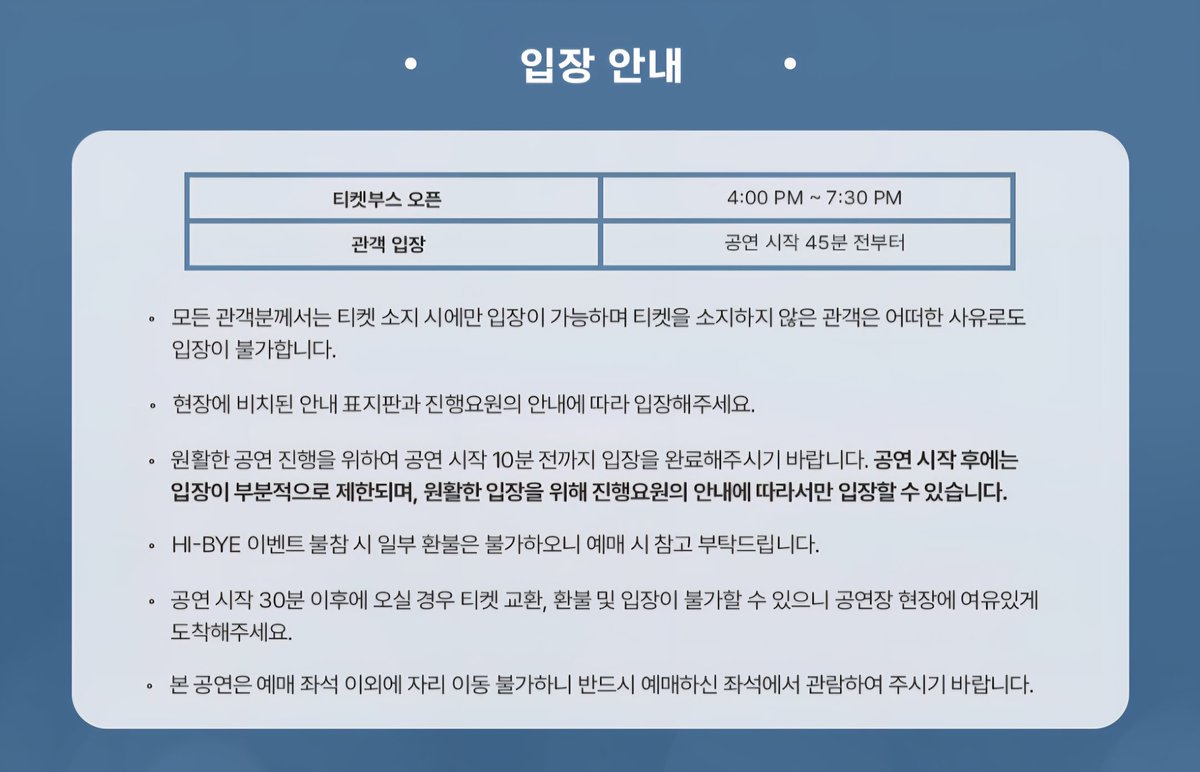 • 입장 안내 •

| 티켓부스 오픈 | 4:00 PM ~ 7:30 PM |
|---|---|
| 관객 입장 | 공연 시작 45분 전부터 |

◦ 모든 관객분께서는 티켓 소지 시에만 입장이 가능하며 티켓을 소지하지 않은 관객은 어떠한 사유로도 입장이 불가합니다.

◦ 현장에 비치된 안내 표지판과 진행요원의 안내에 따라 입장해주세요.

◦ 원활한 공연 진행을 위하여 공연 시작 10분 전까지 입장을 완료해주시기 바랍니다. 공연 시작 후에는 입장이 부분적으로 제한되며, 원활한 입장을 위해 진행요원의 안내에 따라서만 입장할 수 있습니다.

◦ HI-BYE 이벤트 불참 시 일부 환불은 불가하오니 예매 시 참고 부탁드립니다.

◦ 공연 시작 30분 이후에 오실 경우 티켓 교환, 환불 및 입장이 불가할 수 있으니 공연장 현장에 여유있게 도착해주세요.

◦ 본 공연은 예매 좌석 이외에 자리 이동 불가하니 반드시 예매하신 좌석에서 관람하여 주시기 바랍니다.